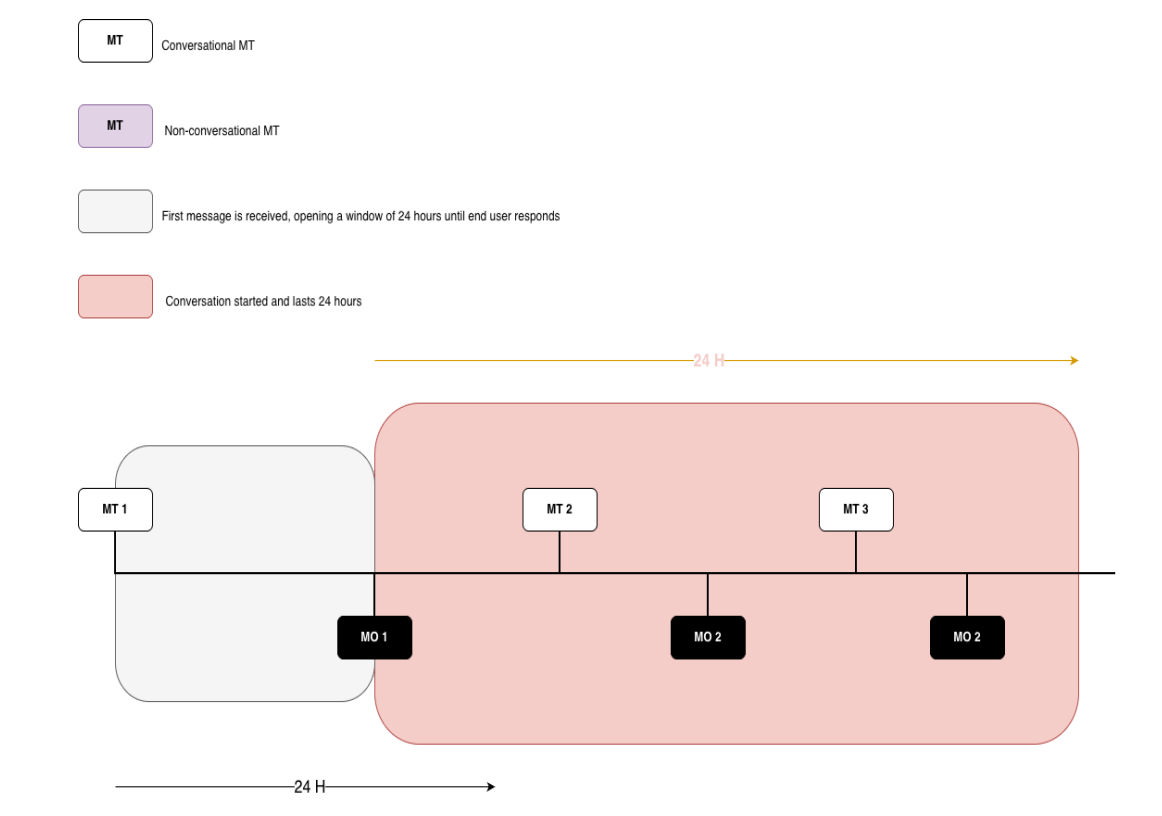 MT Conversational MT

MT Non-conversational MT

First message is received, opening a window of 24 hours until end user responds

Conversation started and lasts 24 hours

24 H

MT 1

MT 2

MT 3

MO 1

MO 2

MO 2

24 H